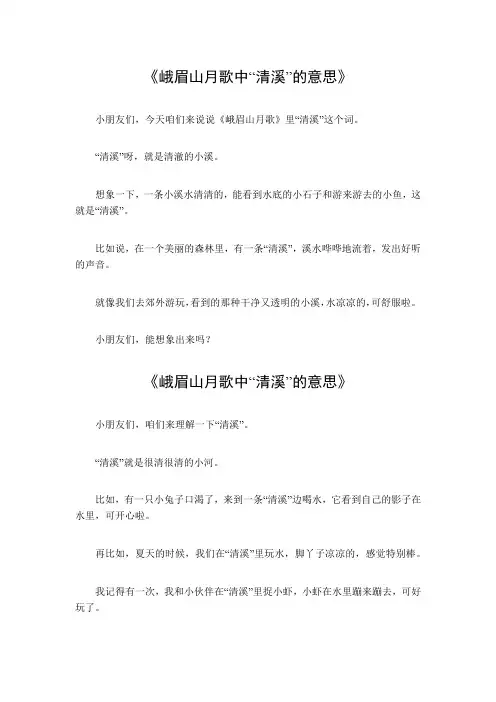 《峨眉山月歌中“清溪”的意思》

小朋友们，今天咱们来说说《峨眉山月歌》里“清溪”这个词。

“清溪”呀，就是清澈的小溪。

想象一下，一条小溪水清清的，能看到水底的小石子和游来游去的小鱼，这就是“清溪”。

比如说，在一个美丽的森林里，有一条“清溪”，溪水哗哗地流着，发出好听的声音。

就像我们去郊外游玩，看到的那种干净又透明的小溪，水凉凉的，可舒服啦。

小朋友们，能想象出来吗？

《峨眉山月歌中“清溪”的意思》

小朋友们，咱们来理解一下“清溪”。

“清溪”就是很清很清的小河。

比如，有一只小兔子口渴了，来到一条“清溪”边喝水，它看到自己的影子在水里，可开心啦。

再比如，夏天的时候，我们在“清溪”里玩水，脚丫子凉凉的，感觉特别棒。

我记得有一次，我和小伙伴在“清溪”里捉小虾，小虾在水里蹦来蹦去，可好玩了。